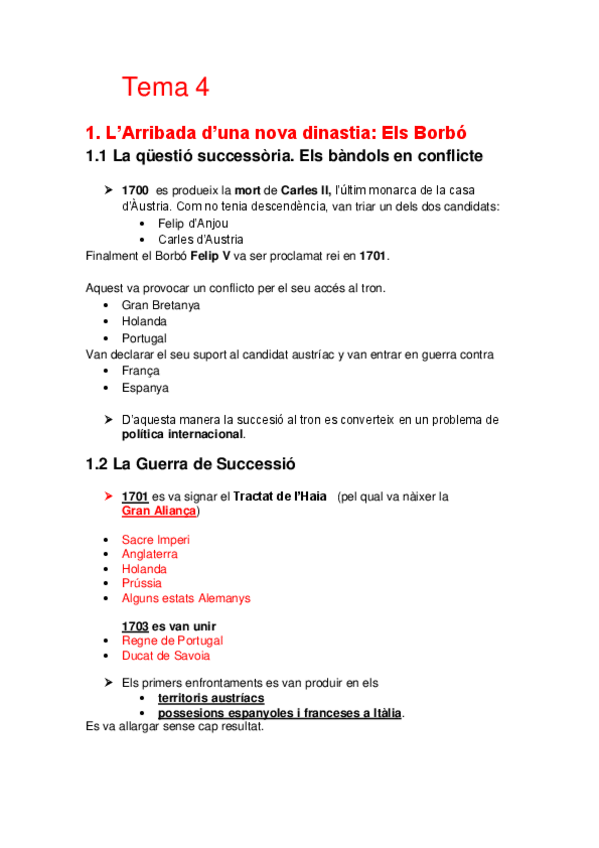 Tema 4

1. L'Arribada d'una nova dinastia: Els Borbó

1.1 La qüestió successòria. Els bàndols en conflicte

➤ 1700 es produeix la mort de Carles II, l'últim monarca de la casa d'Àustria. Com no tenia descendència, van triar un dels dos candidats:
• Felip d'Anjou
• Carles d'Austria
Finalment el Borbó Felip V va ser proclamat rei en 1701.

Aquest va provocar un conflicto per el seu accés al tron.
• Gran Bretanya
• Holanda
• Portugal
Van declarar el seu suport al candidat austríac y van entrar en guerra contra
• França
• Espanya

➤ D'aquesta manera la succesió al tron es converteix en un problema de política internacional.

1.2 La Guerra de Successió

➤ 1701 es va signar el Tractat de l'Haia (pel qual va nàixer la Gran Aliança)

• Sacre Imperi
• Anglaterra
• Holanda
• Prússia
• Alguns estats Alemanys

1703 es van unir
• Regne de Portugal
• Ducat de Savoia

➤ Els primers enfrontaments es van produir en els
• territoris austríacs
• possesions espanyoles i franceses a Itàlia.
Es va allargar sense cap resultat.